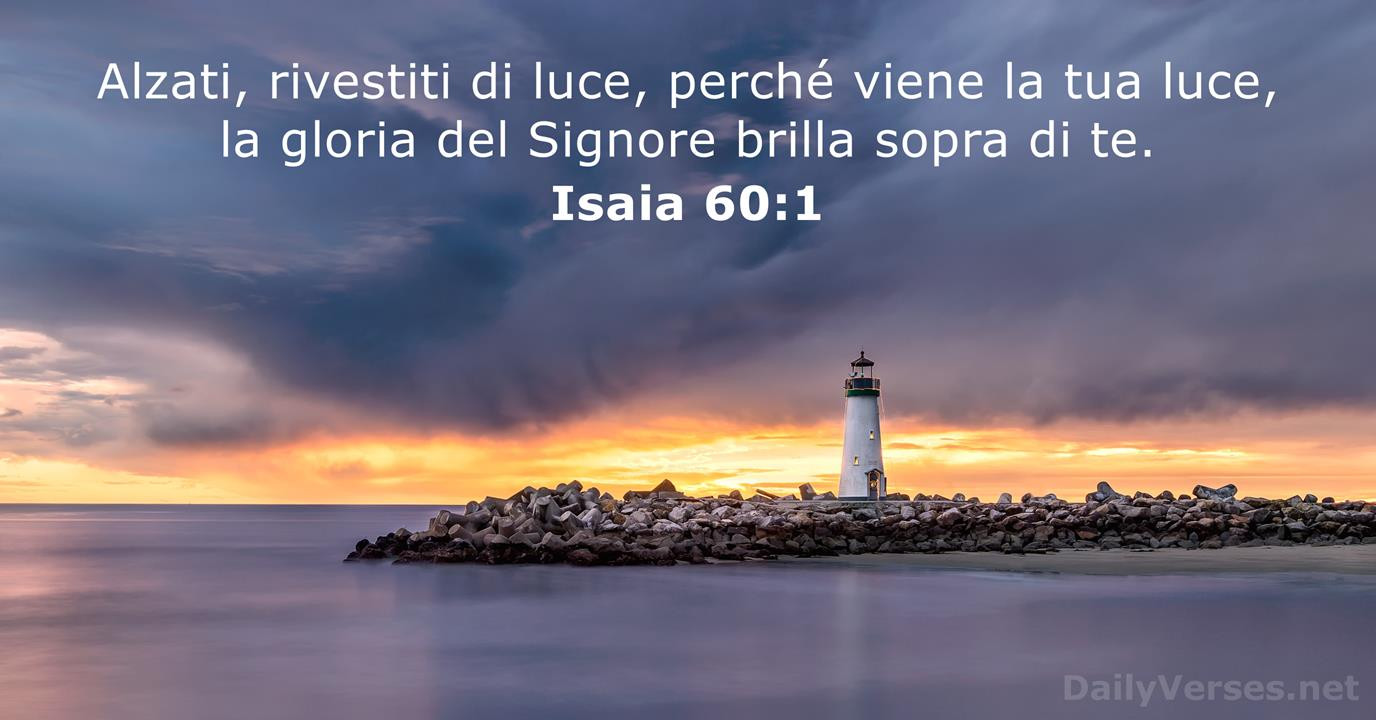 Alzati, rivestiti di luce, perché viene la tua luce, la gloria del Signore brilla sopra di te.

Isaia 60:1

DailyVerses.net